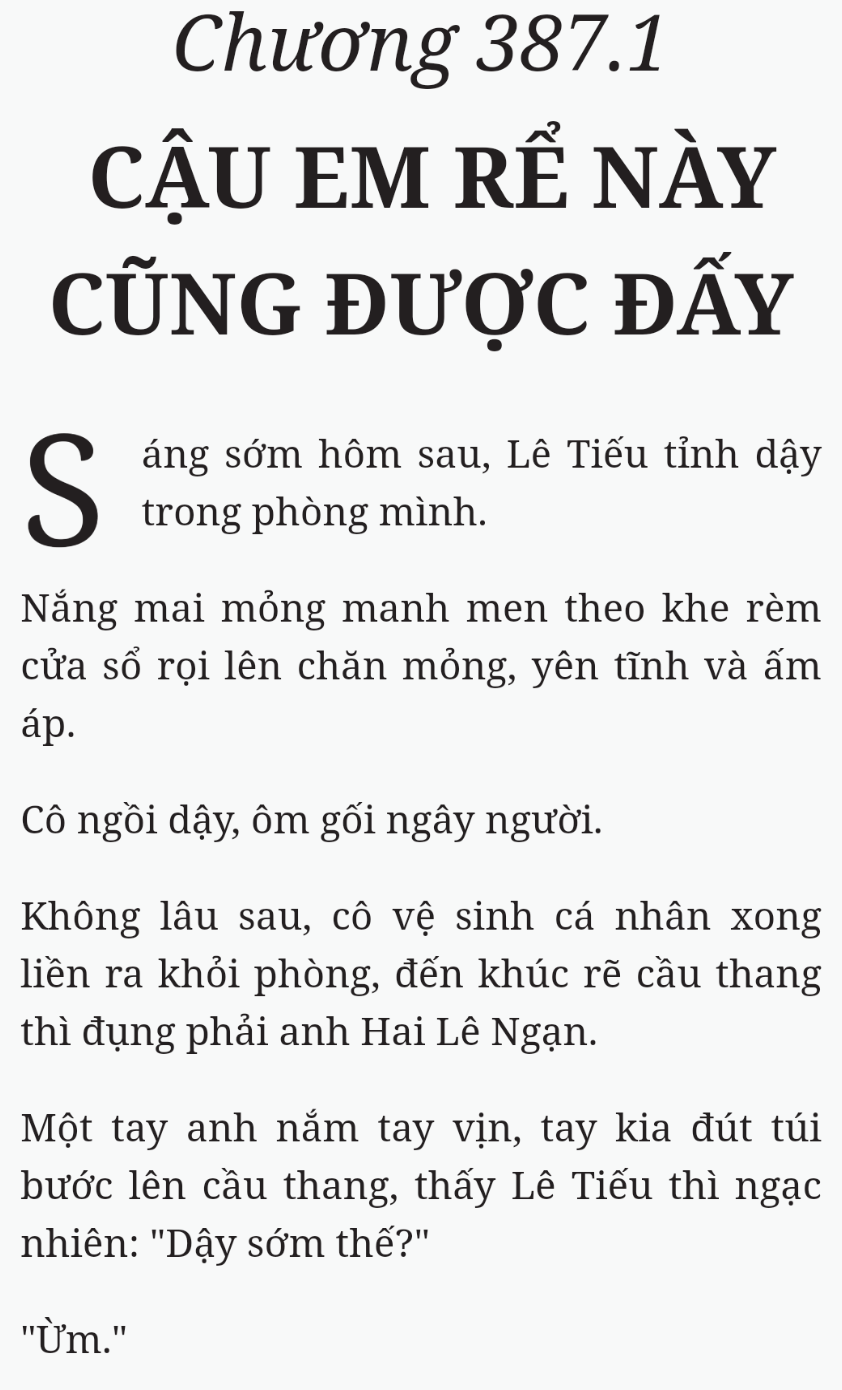 Chương 387.1
CẬU EM RỂ NÀY CŨNG ĐƯỢC ĐẤY

Sáng sớm hôm sau, Lê Tiếu tỉnh dậy trong phòng mình.

Nắng mai mỏng manh men theo khe rèm cửa sổ rọi lên chăn mỏng, yên tĩnh và ấm áp.

Cô ngồi dậy, ôm gối ngây người.

Không lâu sau, cô vệ sinh cá nhân xong liền ra khỏi phòng, đến khúc rẽ cầu thang thì đụng phải anh Hai Lê Ngạn.

Một tay anh nắm tay vịn, tay kia đút túi bước lên cầu thang, thấy Lê Tiếu thì ngạc nhiên: "Dậy sớm thế?"

"Ừm."